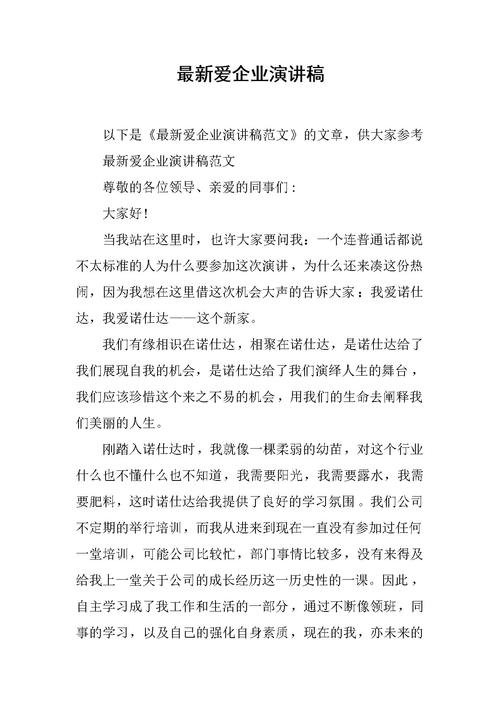 最新爱企业演讲稿

以下是《最新爱企业演讲稿范文》的文章，供大家参考

最新爱企业演讲稿范文

尊敬的各位领导、亲爱的同事们：

大家好！

当我站在这里时，也许大家要问我：一个连普通话都说不太标准的人为什么要参加这次演讲，为什么还来凑这份热闹，因为我想在这里借这次机会大声的告诉大家：我爱诺仕达，我爱诺仕达——这个新家。

我们有缘相识在诺仕达，相聚在诺仕达，是诺仕达给了我们展现自我的机会，是诺仕达给了我们演绎人生的舞台，我们应该珍惜这个来之不易的机会，用我们的生命去阐释我们美丽的人生。

刚踏入诺仕达时，我就像一棵柔弱的幼苗，对这个行业什么也不懂什么也不知道，我需要阳光，我需要露水，我需要肥料，这时诺仕达给我提供了良好的学习氛围。我们公司不定期的举行培训，而我从进来到现在一直没有参加过任何一堂培训，可能公司比较忙，部门事情比较多，没有来得及给我上一堂关于公司的成长经历这一历史性的一课。因此，自主学习成了我工作和生活的一部分，通过不断像领班，同事的学习，以及自己的强化自身素质，现在的我，亦未来的